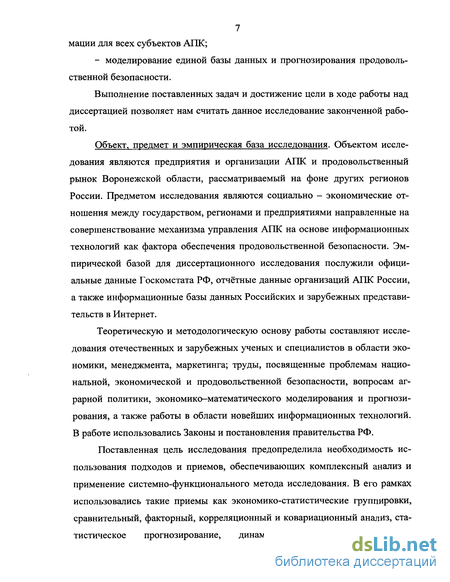 7

мации для всех субъектов АПК;

– моделирование единой базы данных и прогнозирования продовольственной безопасности.

Выполнение поставленных задач и достижение цели в ходе работы над диссертацией позволяет нам считать данное исследование законченной работой.

Объект, предмет и эмпирическая база исследования. Объектом исследования являются предприятия и организации АПК и продовольственный рынок Воронежской области, рассматриваемый на фоне других регионов России. Предметом исследования являются социально – экономические отношения между государством, регионами и предприятиями направленные на совершенствование механизма управления АПК на основе информационных технологий как фактора обеспечения продовольственной безопасности. Эмпирической базой для диссертационного исследования послужили официальные данные Госкомстата РФ, отчётные данные организаций АПК России, а также информационные базы данных Российских и зарубежных представительств в Интернет.

Теоретическую и методологическую основу работы составляют исследования отечественных и зарубежных ученых и специалистов в области экономики, менеджмента, маркетинга; труды, посвященные проблемам национальной, экономической и продовольственной безопасности, вопросам аграрной политики, экономико–математического моделирования и прогнозирования, а также работы в области новейших информационных технологий. В работе использовались Законы и постановления правительства РФ.

Поставленная цель исследования предопределила необходимость использования подходов и приемов, обеспечивающих комплексный анализ и применение системно-функционального метода исследования. В его рамках использовались такие приемы как экономико-статистические группировки, сравнительный, факторный, корреляционный и ковариационный анализ, статистическое прогнозирование, динам

dsLib.net
библиотека диссертаций